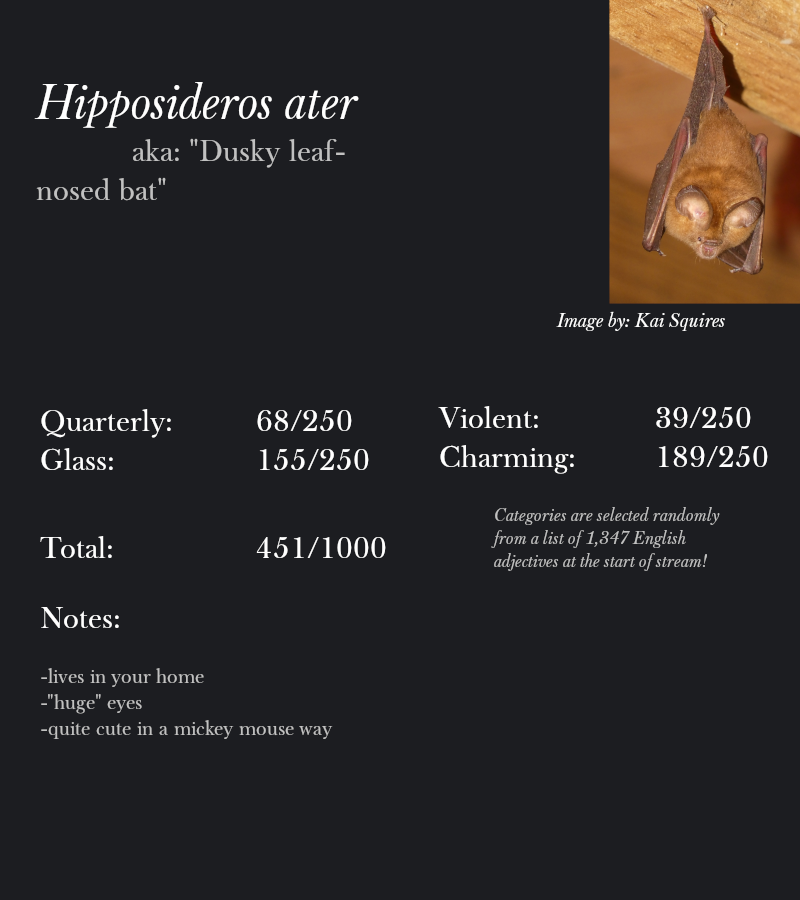 Hipposideros ater
aka: "Dusky leaf-nosed bat"

Image by: Kai Squires

Quarterly: 68/250
Glass: 155/250

Violent: 39/250
Charming: 189/250

Total: 451/1000

Categories are selected randomly from a list of 1,347 English adjectives at the start of stream!

Notes:

-lives in your home
-"huge" eyes
-quite cute in a mickey mouse way